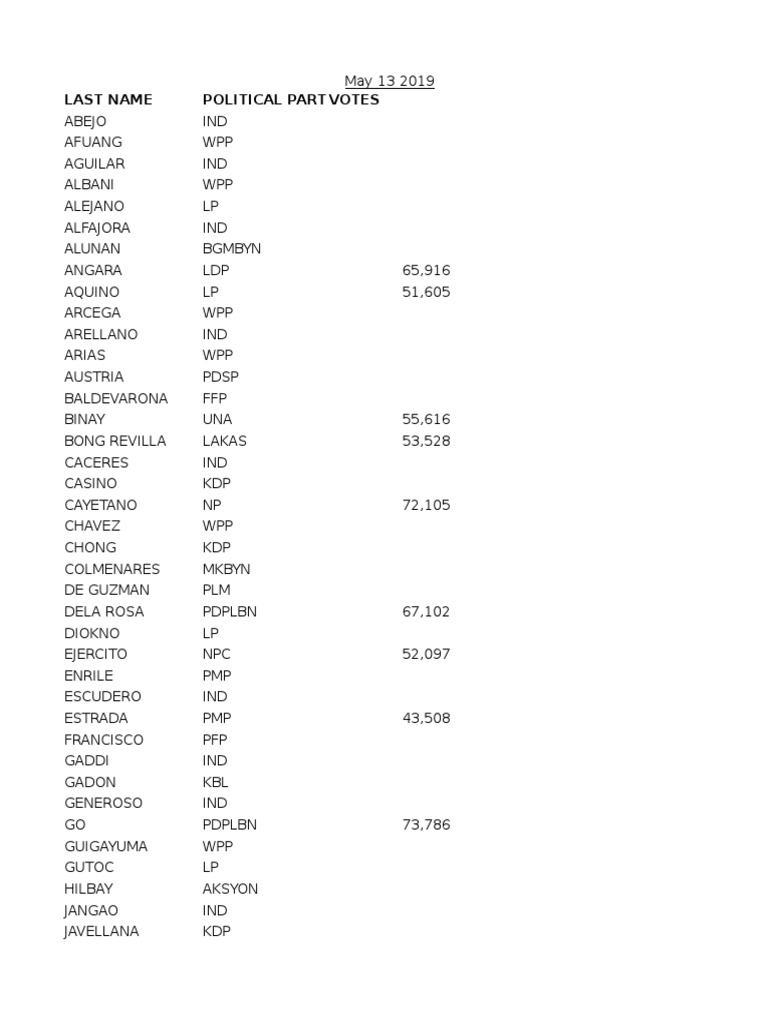 May 13 2019

| LAST NAME | POLITICAL PART | VOTES |
|---|---|---|
| ABEJO | IND | |
| AFUANG | WPP | |
| AGUILAR | IND | |
| ALBANI | WPP | |
| ALEJANO | LP | |
| ALFAJORA | IND | |
| ALUNAN | BGMBYN | |
| ANGARA | LDP | 65,916 |
| AQUINO | LP | 51,605 |
| ARCEGA | WPP | |
| ARELLANO | IND | |
| ARIAS | WPP | |
| AUSTRIA | PDSP | |
| BALDEVARONA | FFP | |
| BINAY | UNA | 55,616 |
| BONG REVILLA | LAKAS | 53,528 |
| CACERES | IND | |
| CASINO | KDP | |
| CAYETANO | NP | 72,105 |
| CHAVEZ | WPP | |
| CHONG | KDP | |
| COLMENARES | MKBYN | |
| DE GUZMAN | PLM | |
| DELA ROSA | PDPLBN | 67,102 |
| DIOKNO | LP | |
| EJERCITO | NPC | 52,097 |
| ENRILE | PMP | |
| ESCUDERO | IND | |
| ESTRADA | PMP | 43,508 |
| FRANCISCO | PFP | |
| GADDI | IND | |
| GADON | KBL | |
| GENEROSO | IND | |
| GO | PDPLBN | 73,786 |
| GUIGAYUMA | WPP | |
| GUTOC | LP | |
| HILBAY | AKSYON | |
| JANGAO | IND | |
| JAVELLANA | KDP | |